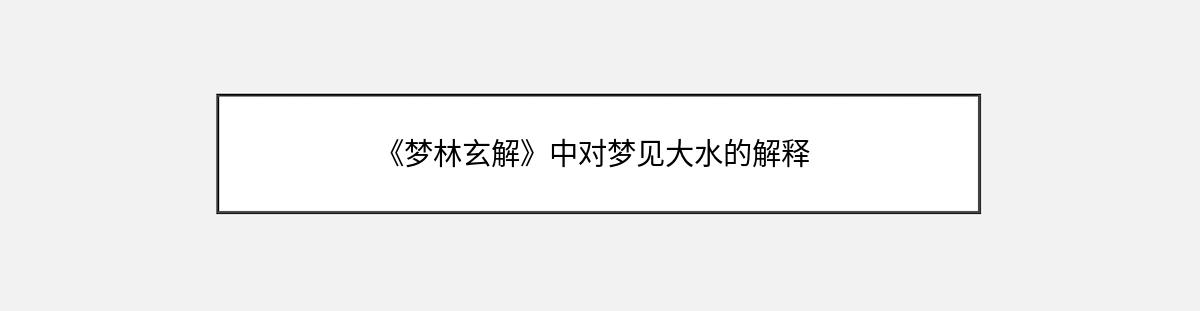 《梦林玄解》中对梦见大水的解释